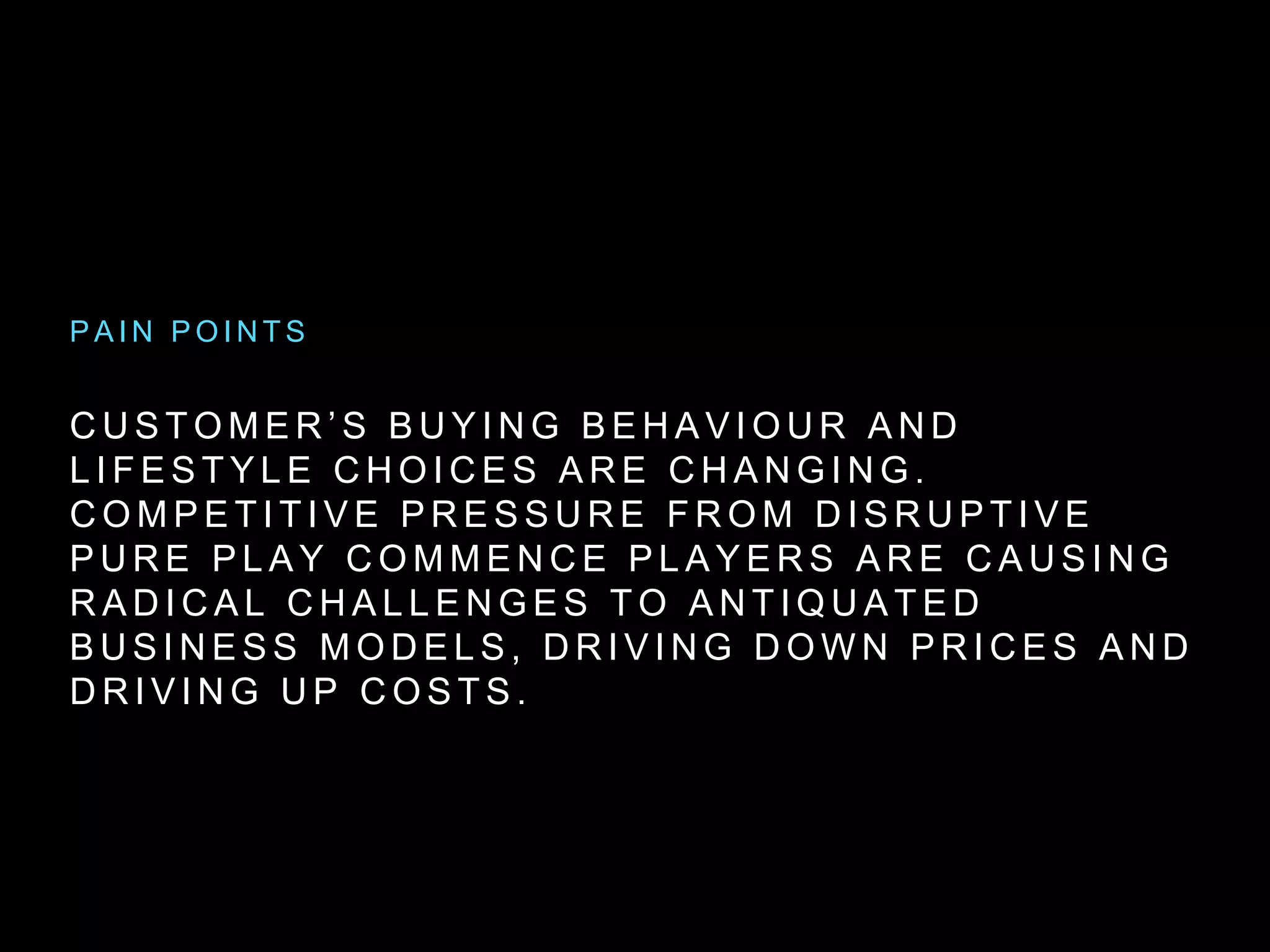 PAIN POINTS

CUSTOMER'S BUYING BEHAVIOUR AND LIFESTYLE CHOICES ARE CHANGING. COMPETITIVE PRESSURE FROM DISRUPTIVE PURE PLAY COMMENCE PLAYERS ARE CAUSING RADICAL CHALLENGES TO ANTIQUATED BUSINESS MODELS, DRIVING DOWN PRICES AND DRIVING UP COSTS.